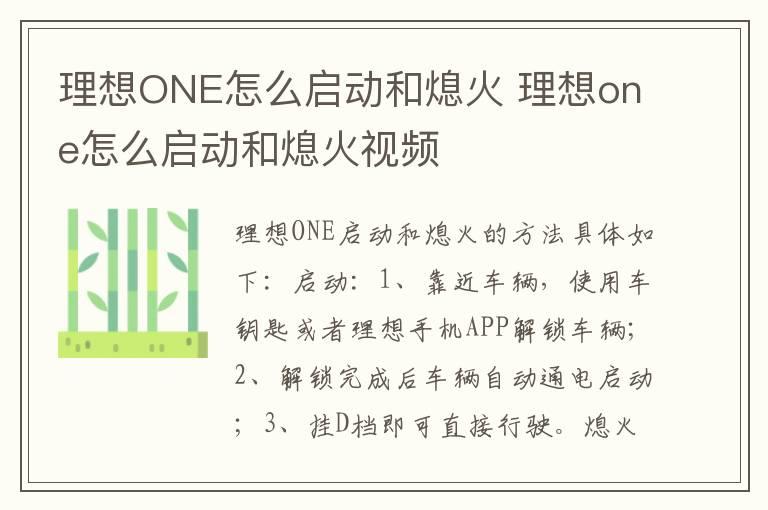 理想ONE怎么启动和熄火 理想one怎么启动和熄火视频

理想ONE启动和熄火的方法具体如下：启动：1、靠近车辆，使用车钥匙或者理想手机APP解锁车辆；2、解锁完成后车辆自动通电启动；3、挂D档即可直接行驶。熄火